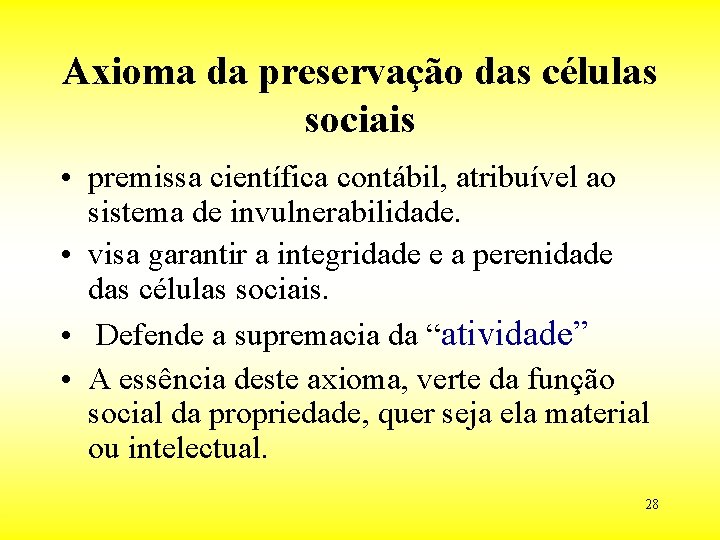 Axioma da preservação das células sociais

• premissa científica contábil, atribuível ao sistema de invulnerabilidade.
• visa garantir a integridade e a perenidade das células sociais.
• Defende a supremacia da “atividade”
• A essência deste axioma, verte da função social da propriedade, quer seja ela material ou intelectual.

28